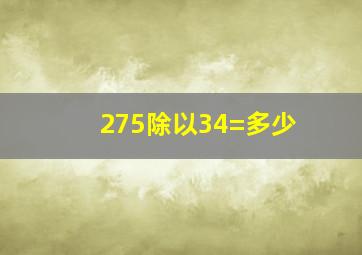 275除以34=多少